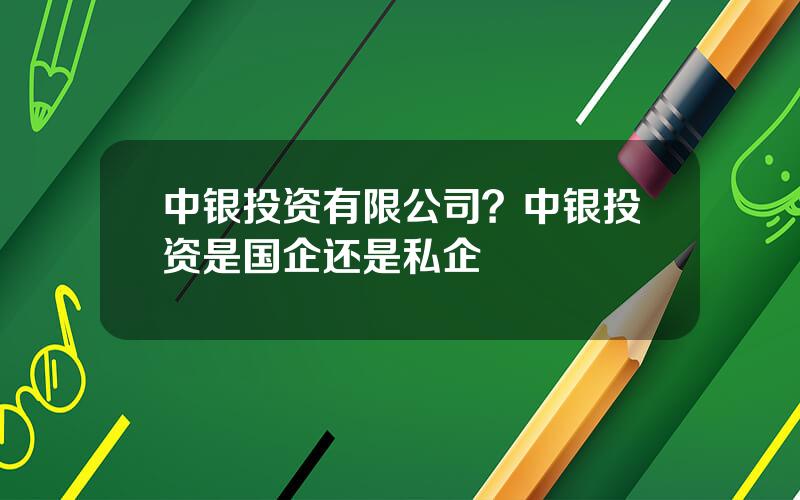 中银投资有限公司？中银投资是国企还是私企